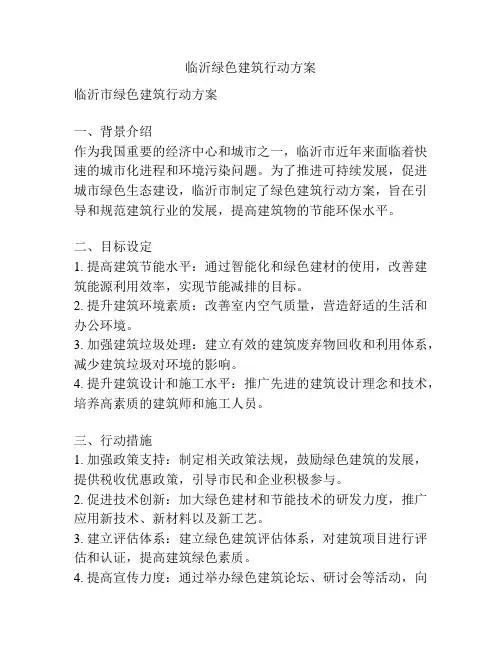 临沂绿色建筑行动方案

临沂市绿色建筑行动方案

一、背景介绍
作为我国重要的经济中心和城市之一，临沂市近年来面临着快速的城市化进程和环境污染问题。为了推进可持续发展，促进城市绿色生态建设，临沂市制定了绿色建筑行动方案，旨在引导和规范建筑行业的发展，提高建筑物的节能环保水平。

二、目标设定
1. 提高建筑节能水平：通过智能化和绿色建材的使用，改善建筑能源利用效率，实现节能减排的目标。
2. 提升建筑环境素质：改善室内空气质量，营造舒适的生活和办公环境。
3. 加强建筑垃圾处理：建立有效的建筑废弃物回收和利用体系，减少建筑垃圾对环境的影响。
4. 提升建筑设计和施工水平：推广先进的建筑设计理念和技术，培养高素质的建筑师和施工人员。

三、行动措施
1. 加强政策支持：制定相关政策法规，鼓励绿色建筑的发展，提供税收优惠政策，引导市民和企业积极参与。
2. 促进技术创新：加大绿色建材和节能技术的研发力度，推广应用新技术、新材料以及新工艺。
3. 建立评估体系：建立绿色建筑评估体系，对建筑项目进行评估和认证，提高建筑绿色素质。
4. 提高宣传力度：通过举办绿色建筑论坛、研讨会等活动，向